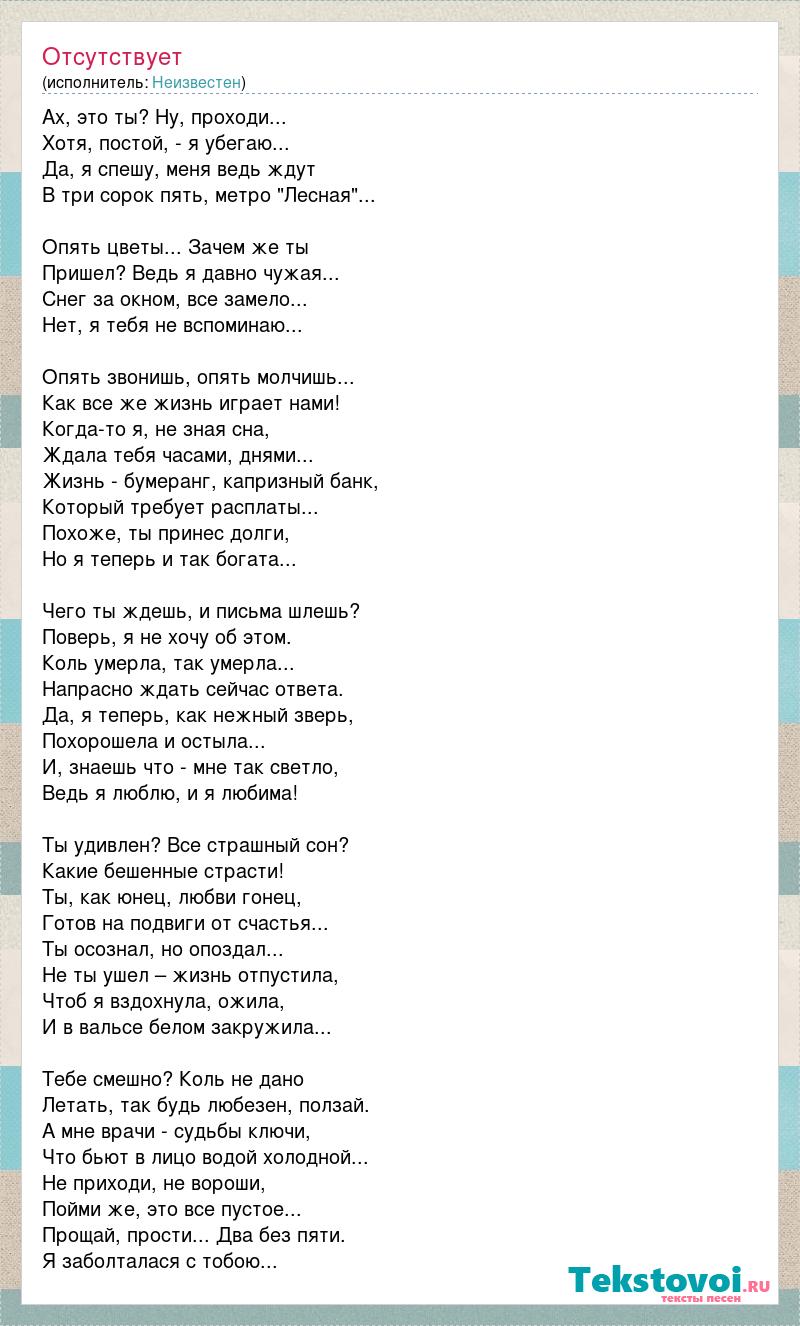 Отсутствует
(исполнитель: Неизвестен)

Ах, это ты? Ну, проходи...
Хотя, постой, - я убегаю...
Да, я спешу, меня ведь ждут
В три сорок пять, метро "Лесная"...

Опять цветы... Зачем же ты
Пришел? Ведь я давно чужая...
Снег за окном, все замело...
Нет, я тебя не вспоминаю...

Опять звонишь, опять молчишь...
Как все же жизнь играет нами!
Когда-то я, не зная сна,
Ждала тебя часами, днями...
Жизнь - бумеранг, капризный банк,
Который требует расплаты...
Похоже, ты принес долги,
Но я теперь и так богата...

Чего ты ждешь, и письма шлешь?
Поверь, я не хочу об этом.
Коль умерла, так умерла...
Напрасно ждать сейчас ответа.
Да, я теперь, как нежный зверь,
Похорошела и остыла...
И, знаешь что - мне так светло,
Ведь я люблю, и я любима!

Ты удивлен? Все страшный сон?
Какие бешенные страсти!
Ты, как юнец, любви гонец,
Готов на подвиги от счастья...
Ты осознал, но опоздал...
Не ты ушел – жизнь отпустила,
Чтоб я вздохнула, ожила,
И в вальсе белом закружила...

Тебе смешно? Коль не дано
Летать, так будь любезен, ползай.
А мне врачи - судьбы ключи,
Что бьют в лицо водой холодной...
Не приходи, не вороши,
Пойми же, это все пустое...
Прощай, прости... Два без пяти.
Я заболталася с тобою...

Tekstovoi.RU
тексты песен